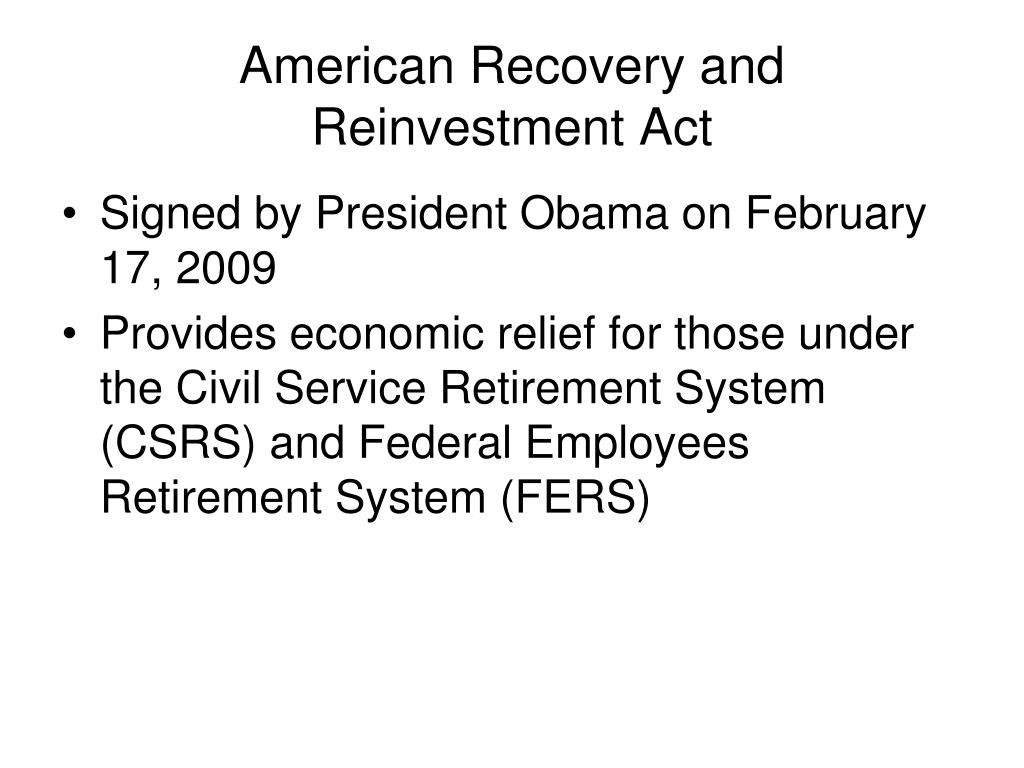 American Recovery and Reinvestment Act

• Signed by President Obama on February 17, 2009
• Provides economic relief for those under the Civil Service Retirement System (CSRS) and Federal Employees Retirement System (FERS)